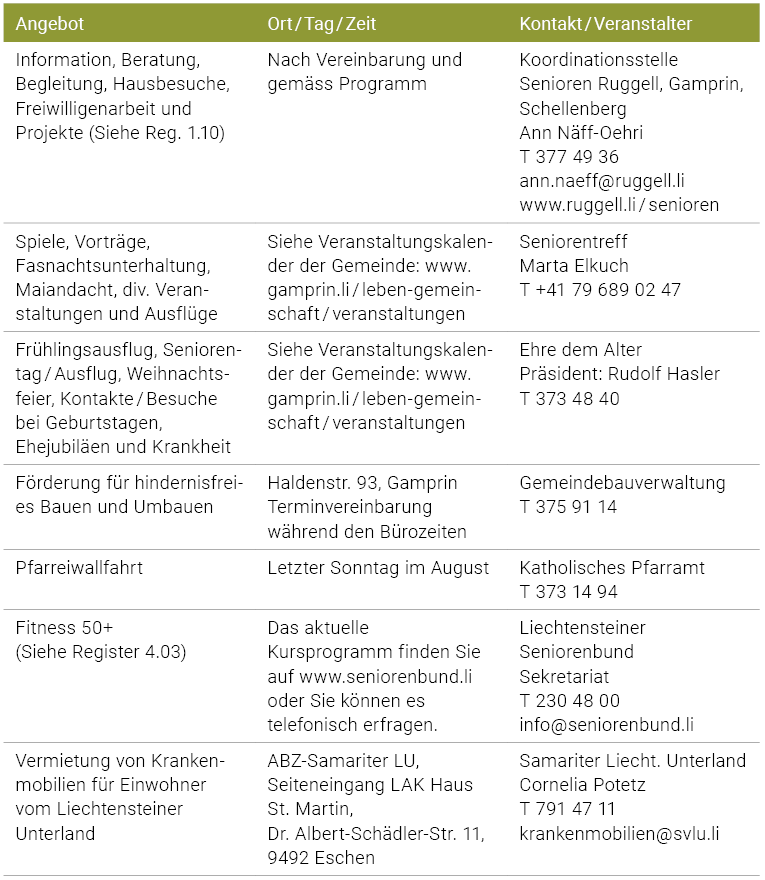 | Angebot | Ort / Tag / Zeit | Kontakt / Veranstalter |
|---|---|---|
| Information, Beratung, Begleitung, Hausbesuche, Freiwilligenarbeit und Projekte (Siehe Reg. 1.10) | Nach Vereinbarung und gemäss Programm | Koordinationsstelle Senioren Ruggell, Gamprin, Schellenberg Ann Näff-Oehri T 377 49 36 ann.naeff@ruggell.li www.ruggell.li / senioren |
| Spiele, Vorträge, Fasnachtsunterhaltung, Maiandacht, div. Veranstaltungen und Ausflüge | Siehe Veranstaltungskalender der Gemeinde: www.gamprin.li / leben-gemeinschaft / veranstaltungen | Seniorentreff Marta Elkuch T +41 79 689 02 47 |
| Frühlingsausflug, Seniorentag / Ausflug, Weihnachtsfeier, Kontakte / Besuche bei Geburtstagen, Ehejubiläen und Krankheit | Siehe Veranstaltungskalender der Gemeinde: www.gamprin.li / leben-gemeinschaft / veranstaltungen | Ehre dem Alter Präsident: Rudolf Hasler T 373 48 40 |
| Förderung für hindernisfreies Bauen und Umbauen | Haldenstr. 93, Gamprin Terminvereinbarung während den Bürozeiten | Gemeindebauverwaltung T 375 91 14 |
| Pfarreiwallfahrt | Letzter Sonntag im August | Katholisches Pfarramt T 373 14 94 |
| Fitness 50+ (Siehe Register 4.03) | Das aktuelle Kursprogramm finden Sie auf www.seniorenbund.li oder Sie können es telefonisch erfragen. | Liechtensteiner Seniorenbund Sekretariat T 230 48 00 info@seniorenbund.li |
| Vermietung von Krankenmobilien für Einwohner vom Liechtensteiner Unterland | ABZ-Samariter LU, Seiteneingang LAK Haus St. Martin, Dr. Albert-Schädler-Str. 11, 9492 Eschen | Samariter Liecht. Unterland Cornelia Potetz T 791 47 11 krankenmobilien@svlu.li |